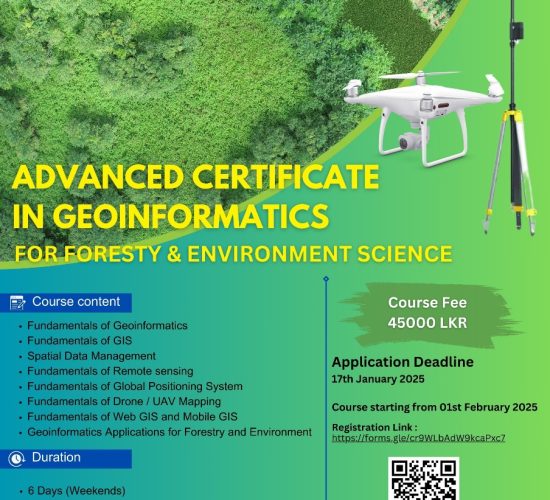 ADVANCED CERTIFICATE IN GEOINFORMATICS

FOR FORESTY & ENVIRONMENT SCIENCE

Course content

• Fundamentals of Geoinformatics
• Fundamentals of GIS
• Spatial Data Management
• Fundamentals of Remote sensing
• Fundamentals of Global Positioning System
• Fundamentals of Drone / UAV Mapping
• Fundamentals of Web GIS and Mobile GIS
• Geoinformatics Applications for Forestry and Environment

Duration

• 6 Days (Weekends)

Course Fee
45000 LKR

Application Deadline
17th January 2025

Course starting from 01st February 2025

Registration Link :
https://forms.gle/cr9WLbAdW9kcaPxc7